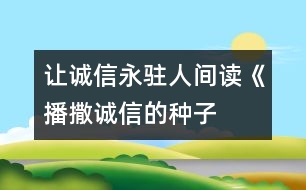 让诚信永驻人间读《播撒诚信的种子